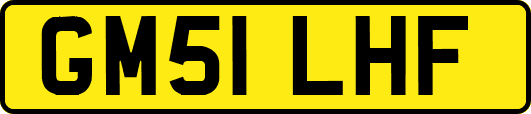 GM51 LHF